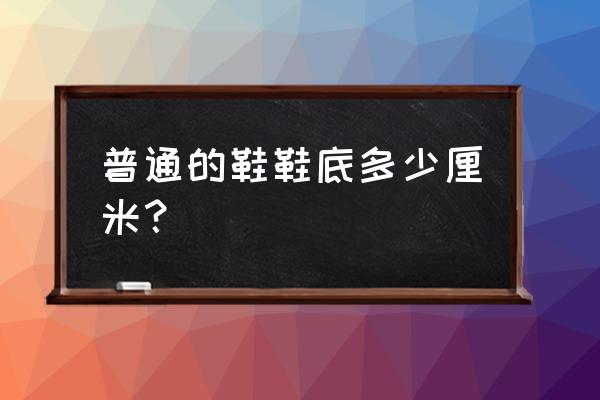 普通的鞋鞋底多少厘米？